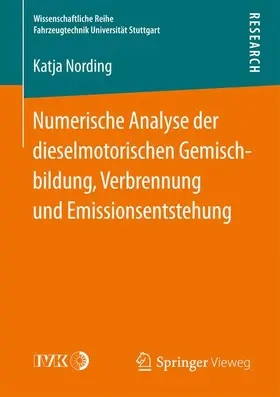 Wissenschaftliche Reihe
Fahrzeugtechnik Universität Stuttgart

RESEARCH

Katja Nording

Numerische Analyse der dieselmotorischen Gemischbildung, Verbrennung und Emissionsentstehung

IVK

Springer Vieweg